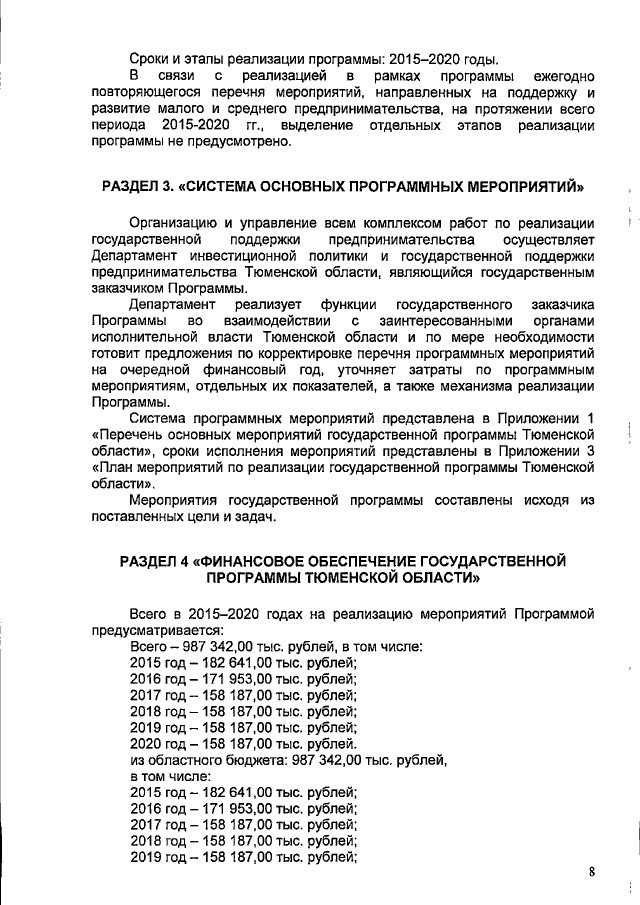 Сроки и этапы реализации программы: 2015–2020 годы.

В связи с реализацией в рамках программы ежегодно повторяющегося перечня мероприятий, направленных на поддержку и развитие малого и среднего предпринимательства, на протяжении всего периода 2015-2020 гг., выделение отдельных этапов реализации программы не предусмотрено.

РАЗДЕЛ 3. «СИСТЕМА ОСНОВНЫХ ПРОГРАММНЫХ МЕРОПРИЯТИЙ»

Организацию и управление всем комплексом работ по реализации государственной поддержки предпринимательства осуществляет Департамент инвестиционной политики и государственной поддержки предпринимательства Тюменской области, являющийся государственным заказчиком Программы.

Департамент реализует функции государственного заказчика Программы во взаимодействии с заинтересованными органами исполнительной власти Тюменской области и по мере необходимости готовит предложения по корректировке перечня программных мероприятий на очередной финансовый год, уточняет затраты по программным мероприятиям, отдельных их показателей, а также механизма реализации Программы.

Система программных мероприятий представлена в Приложении 1 «Перечень основных мероприятий государственной программы Тюменской области», сроки исполнения мероприятий представлены в Приложении 3 «План мероприятий по реализации государственной программы Тюменской области».

Мероприятия государственной программы составлены исходя из поставленных цели и задач.

РАЗДЕЛ 4 «ФИНАНСОВОЕ ОБЕСПЕЧЕНИЕ ГОСУДАРСТВЕННОЙ ПРОГРАММЫ ТЮМЕНСКОЙ ОБЛАСТИ»

Всего в 2015–2020 годах на реализацию мероприятий Программой предусматривается:
Всего – 987 342,00 тыс. рублей, в том числе:
2015 год – 182 641,00 тыс. рублей;
2016 год – 171 953,00 тыс. рублей;
2017 год – 158 187,00 тыс. рублей;
2018 год – 158 187,00 тыс. рублей;
2019 год – 158 187,00 тыс. рублей;
2020 год – 158 187,00 тыс. рублей.
из областного бюджета: 987 342,00 тыс. рублей, в том числе:
2015 год – 182 641,00 тыс. рублей;
2016 год – 171 953,00 тыс. рублей;
2017 год – 158 187,00 тыс. рублей;
2018 год – 158 187,00 тыс. рублей;
2019 год – 158 187,00 тыс. рублей;

8